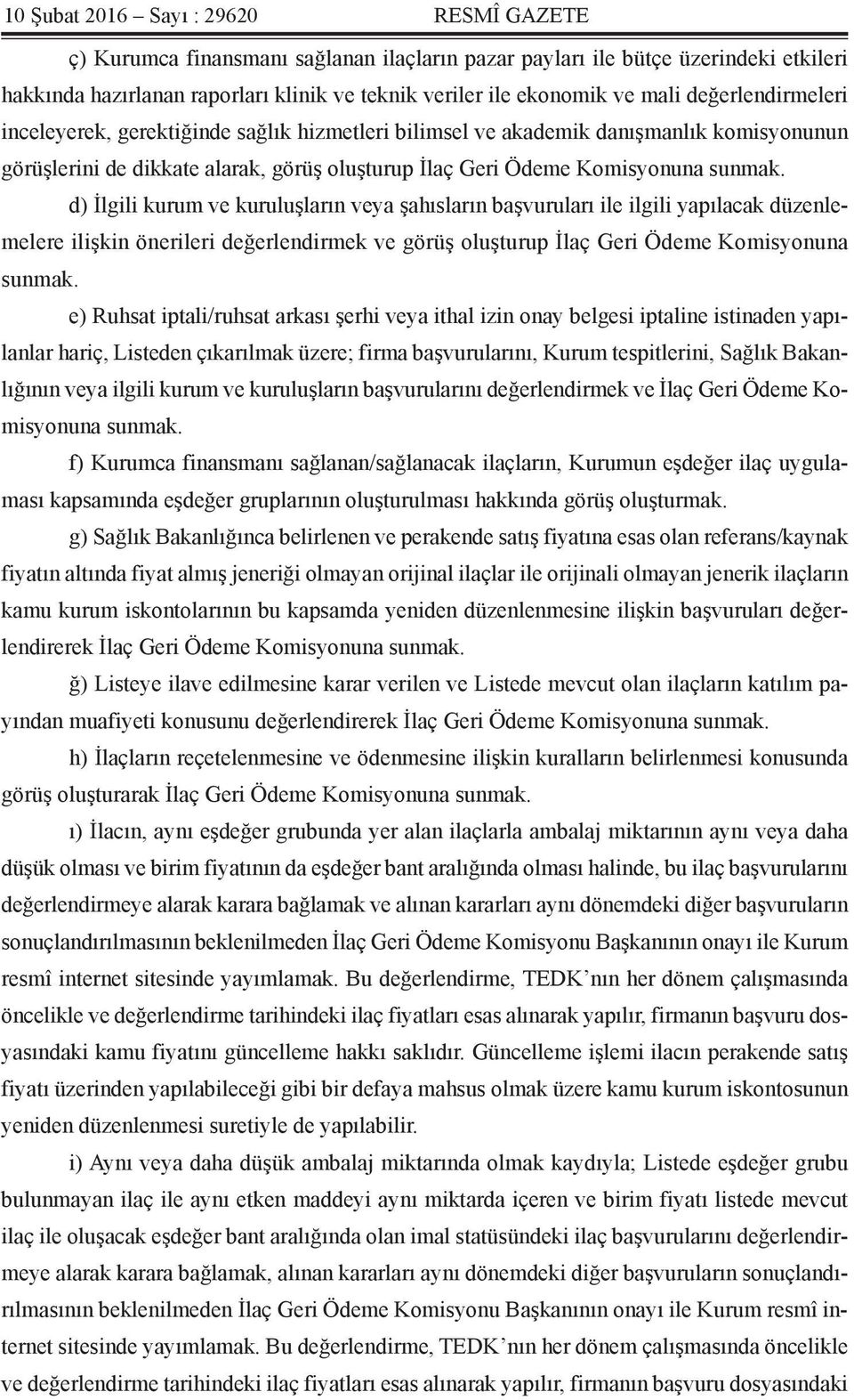 10 Şubat 2016 – Sayı : 29620 RESMÎ GAZETE

ç) Kurumca finansmanı sağlanan ilaçların pazar payları ile bütçe üzerindeki etkileri hakkında hazırlanan raporları klinik ve teknik veriler ile ekonomik ve mali değerlendirmeleri inceleyerek, gerektiğinde sağlık hizmetleri bilimsel ve akademik danışmanlık komisyonunun görüşlerini de dikkate alarak, görüş oluşturup İlaç Geri Ödeme Komisyonuna sunmak.

d) İlgili kurum ve kuruluşların veya şahısların başvuruları ile ilgili yapılacak düzenlemelere ilişkin önerileri değerlendirmek ve görüş oluşturup İlaç Geri Ödeme Komisyonuna sunmak.

e) Ruhsat iptali/ruhsat arkası şerhi veya ithal izin onay belgesi iptaline istinaden yapılanlar hariç, Listeden çıkarılmak üzere; firma başvurularını, Kurum tespitlerini, Sağlık Bakanlığının veya ilgili kurum ve kuruluşların başvurularını değerlendirmek ve İlaç Geri Ödeme Komisyonuna sunmak.

f) Kurumca finansmanı sağlanan/sağlanacak ilaçların, Kurumun eşdeğer ilaç uygulaması kapsamında eşdeğer gruplarının oluşturulması hakkında görüş oluşturmak.

g) Sağlık Bakanlığınca belirlenen ve perakende satış fiyatına esas olan referans/kaynak fiyatın altında fiyat almış jeneriği olmayan orijinal ilaçlar ile orijinali olmayan jenerik ilaçların kamu kurum iskontolarının bu kapsamda yeniden düzenlenmesine ilişkin başvuruları değerlendirerek İlaç Geri Ödeme Komisyonuna sunmak.

ğ) Listeye ilave edilmesine karar verilen ve Listede mevcut olan ilaçların katılım payından muafiyeti konusunu değerlendirerek İlaç Geri Ödeme Komisyonuna sunmak.

h) İlaçların reçetelenmesine ve ödenmesine ilişkin kuralların belirlenmesi konusunda görüş oluşturarak İlaç Geri Ödeme Komisyonuna sunmak.

ı) İlacın, aynı eşdeğer grubunda yer alan ilaçlarla ambalaj miktarının aynı veya daha düşük olması ve birim fiyatının da eşdeğer bant aralığında olması halinde, bu ilaç başvurularını değerlendirmeye alarak karara bağlamak ve alınan kararları aynı dönemdeki diğer başvuruların sonuçlandırılmasının beklenilmeden İlaç Geri Ödeme Komisyonu Başkanının onayı ile Kurum resmî internet sitesinde yayımlamak. Bu değerlendirme, TEDK’nın her dönem çalışmasında öncelikle ve değerlendirme tarihindeki ilaç fiyatları esas alınarak yapılır, firmanın başvuru dosyasındaki kamu fiyatını güncelleme hakkı saklıdır. Güncelleme işlemi ilacın perakende satış fiyatı üzerinden yapılabileceği gibi bir defaya mahsus olmak üzere kamu kurum iskontosunun yeniden düzenlenmesi suretiyle de yapılabilir.

i) Aynı veya daha düşük ambalaj miktarında olmak kaydıyla; Listede eşdeğer grubu bulunmayan ilaç ile aynı etken maddeyi aynı miktarda içeren ve birim fiyatı listede mevcut ilaç ile oluşacak eşdeğer bant aralığında olan imal statüsündeki ilaç başvurularını değerlendirmeye alarak karara bağlamak, alınan kararları aynı dönemdeki diğer başvuruların sonuçlandırılmasının beklenilmeden İlaç Geri Ödeme Komisyonu Başkanının onayı ile Kurum resmî internet sitesinde yayımlamak. Bu değerlendirme, TEDK’nın her dönem çalışmasında öncelikle ve değerlendirme tarihindeki ilaç fiyatları esas alınarak yapılır, firmanın başvuru dosyasındaki